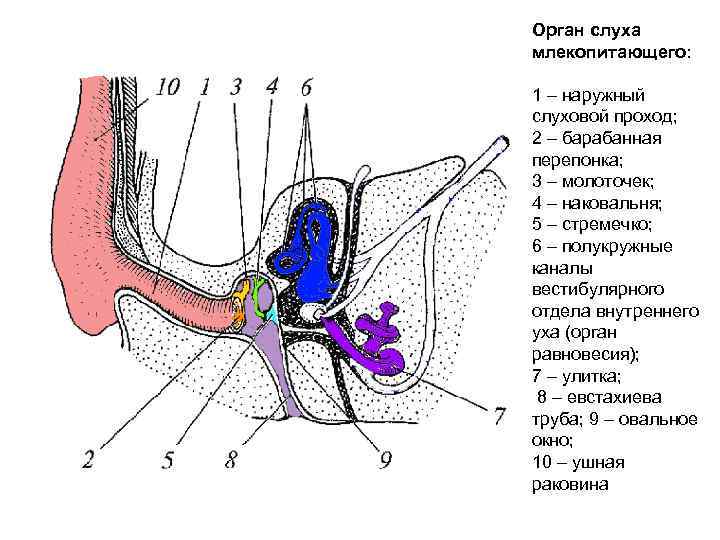 10 1 3 4 6

2 5 8 9 7

Орган слуха млекопитающего:

1 – наружный слуховой проход;
2 – барабанная перепонка;
3 – молоточек;
4 – наковальня;
5 – стремечко;
6 – полукружные каналы вестибулярного отдела внутреннего уха (орган равновесия);
7 – улитка;
8 – евстахиева труба; 9 – овальное окно;
10 – ушная раковина